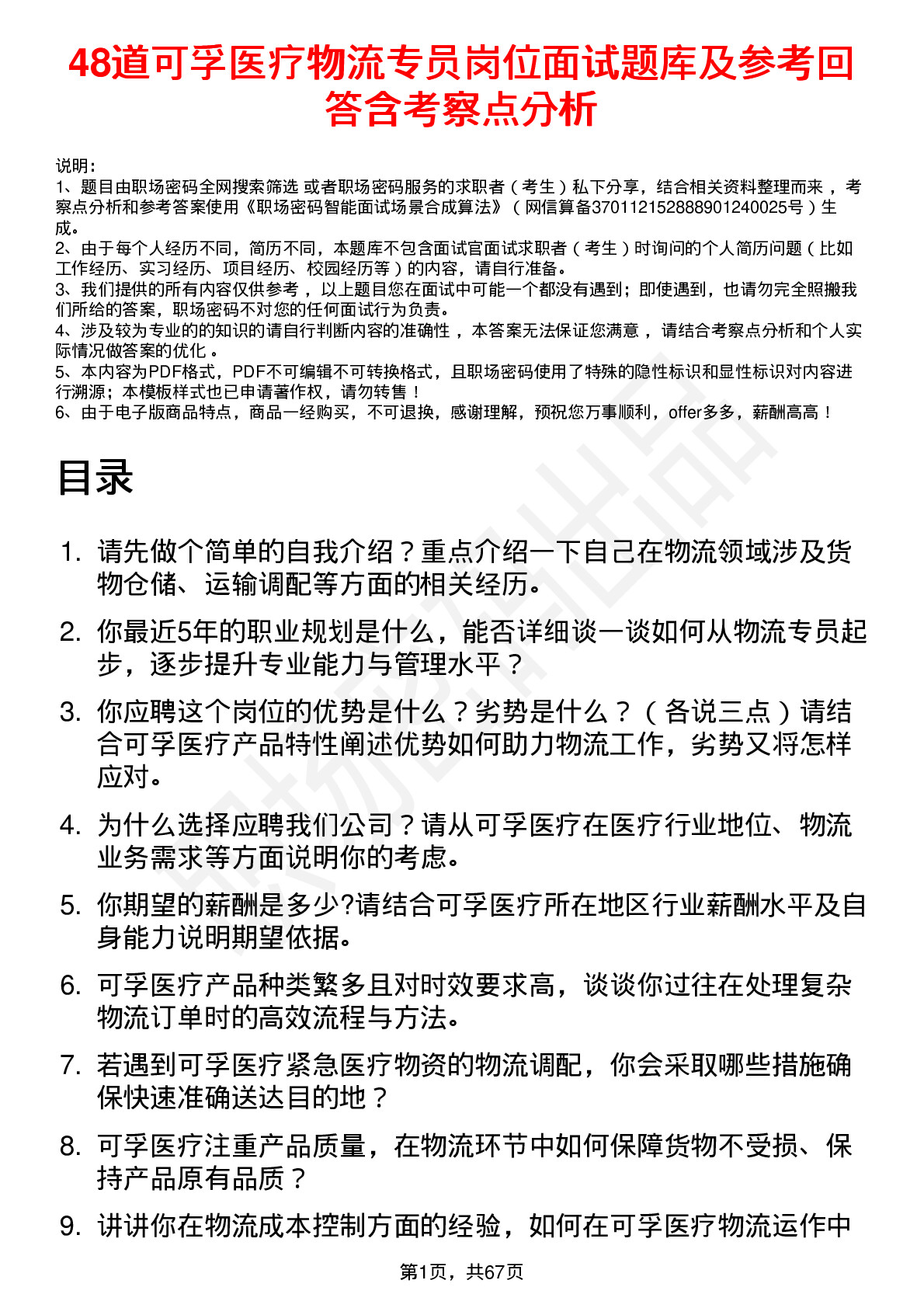 48道可孚医疗物流专员岗位面试题库及参考回答含考察点分析

说明：
1、题目由职场密码全网搜索筛选 或者职场密码服务的求职者（考生）私下分享，结合相关资料整理而来，考察点分析和参考答案使用《职场密码智能面试场景合成算法》（网信算备370112152888901240025号）生成。
2、由于每个人经历不同，简历不同，本题库不包含面试官面试求职者（考生）时询问的个人简历问题（比如工作经历、实习经历、项目经历、校园经历等）的内容，请自行准备。
3、我们提供的所有内容仅供参考，以上题目您在面试中可能一个都没有遇到；即使遇到，也请勿完全照搬我们所给的答案，职场密码不对您的任何面试行为负责。
4、涉及较为专业的的知识的请自行判断内容的准确性，本答案无法保证您满意，请结合考察点分析和个人实际情况做答案的优化。
5、本内容为PDF格式，PDF不可编辑不可转换格式，且职场密码使用了特殊的隐性标识和显性标识对内容进行溯源；本模板样式也已申请著作权，请勿转售！
6、由于电子版商品特点，商品一经购买，不可退换，感谢理解，预祝您万事顺利，offer多多，薪酬高高！

目录

1. 请先做个简单的自我介绍？重点介绍一下自己在物流领域涉及货物仓储、运输调配等方面的相关经历。
2. 你最近5年的职业规划是什么，能否详细谈一谈如何从物流专员起步，逐步提升专业能力与管理水平？
3. 你应聘这个岗位的优势是什么？劣势是什么？（各说三点）请结合可孚医疗产品特性阐述优势如何助力物流工作，劣势又将怎样应对。
4. 为什么选择应聘我们公司？请从可孚医疗在医疗行业地位、物流业务需求等方面说明你的考虑。
5. 你期望的薪酬是多少?请结合可孚医疗所在地区行业薪酬水平及自身能力说明期望依据。
6. 可孚医疗产品种类繁多且对时效要求高，谈谈你过往在处理复杂物流订单时的高效流程与方法。
7. 若遇到可孚医疗紧急医疗物资的物流调配，你会采取哪些措施确保快速准确送达目的地？
8. 可孚医疗注重产品质量，在物流环节中如何保障货物不受损、保持产品原有品质？
9. 讲讲你在物流成本控制方面的经验，如何在可孚医疗物流运作中

第1页，共67页